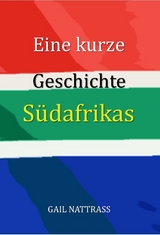 Eine kurze
Geschichte
Südafrikas

GAIL NATTRASS